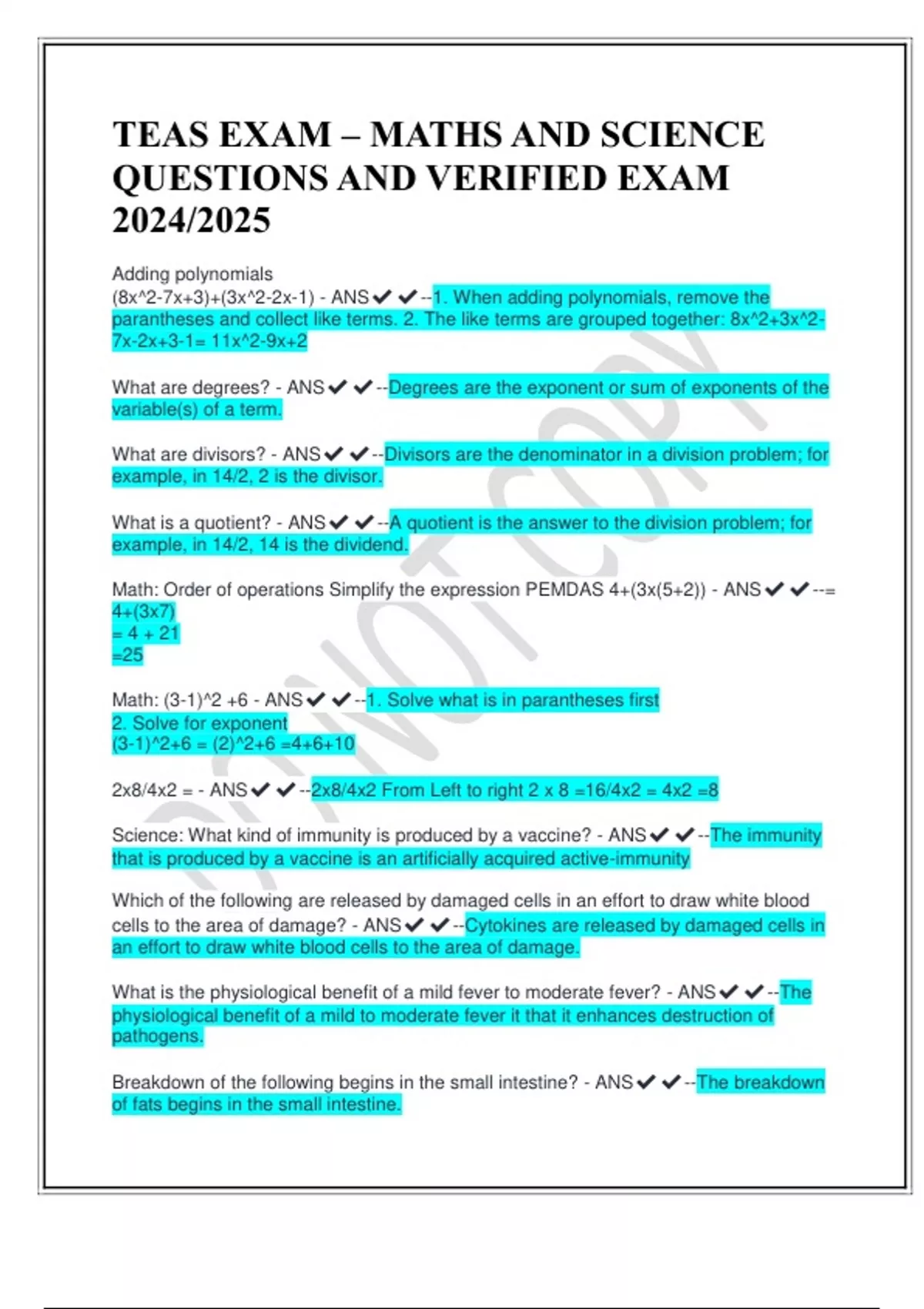 TEAS EXAM – MATHS AND SCIENCE QUESTIONS AND VERIFIED EXAM 2024/2025

Adding polynomials
(8x^2-7x+3)+(3x^2-2x-1) - ANS✔✔--1. When adding polynomials, remove the parantheses and collect like terms. 2. The like terms are grouped together: 8x^2+3x^2-7x-2x+3-1= 11x^2-9x+2

What are degrees? - ANS✔✔--Degrees are the exponent or sum of exponents of the variable(s) of a term.

What are divisors? - ANS✔✔--Divisors are the denominator in a division problem; for example, in 14/2, 2 is the divisor.

What is a quotient? - ANS✔✔--A quotient is the answer to the division problem; for example, in 14/2, 14 is the dividend.

Math: Order of operations Simplify the expression PEMDAS 4+(3x(5+2)) - ANS✔✔--= 4+(3x7)
= 4 + 21
=25

Math: (3-1)^2 +6 - ANS✔✔--1. Solve what is in parantheses first
2. Solve for exponent
(3-1)^2+6 = (2)^2+6 =4+6+10

2x8/4x2 = - ANS✔✔--2x8/4x2 From Left to right 2 x 8 =16/4x2 = 4x2 =8

Science: What kind of immunity is produced by a vaccine? - ANS✔✔--The immunity that is produced by a vaccine is an artificially acquired active-immunity

Which of the following are released by damaged cells in an effort to draw white blood cells to the area of damage? - ANS✔✔--Cytokines are released by damaged cells in an effort to draw white blood cells to the area of damage.

What is the physiological benefit of a mild fever to moderate fever? - ANS✔✔--The physiological benefit of a mild to moderate fever it that it enhances destruction of pathogens.

Breakdown of the following begins in the small intestine? - ANS✔✔--The breakdown of fats begins in the small intestine.

DO NOT COPY